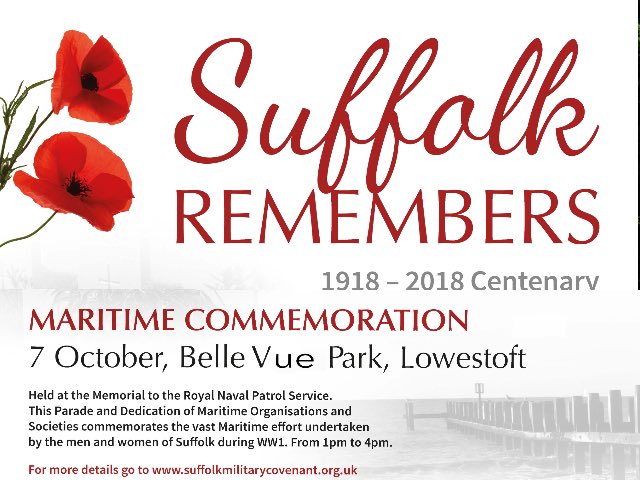 Suffolk
REMEMBERS

1918 – 2018 Centenary

MARITIME COMMEMORATION
7 October, Belle Vue Park, Lowestoft

Held at the Memorial to the Royal Naval Patrol Service. This Parade and Dedication of Maritime Organisations and Societies commemorates the vast Maritime effort undertaken by the men and women of Suffolk during WW1. From 1pm to 4pm.

For more details go to www.suffolkmilitarycovenant.org.uk